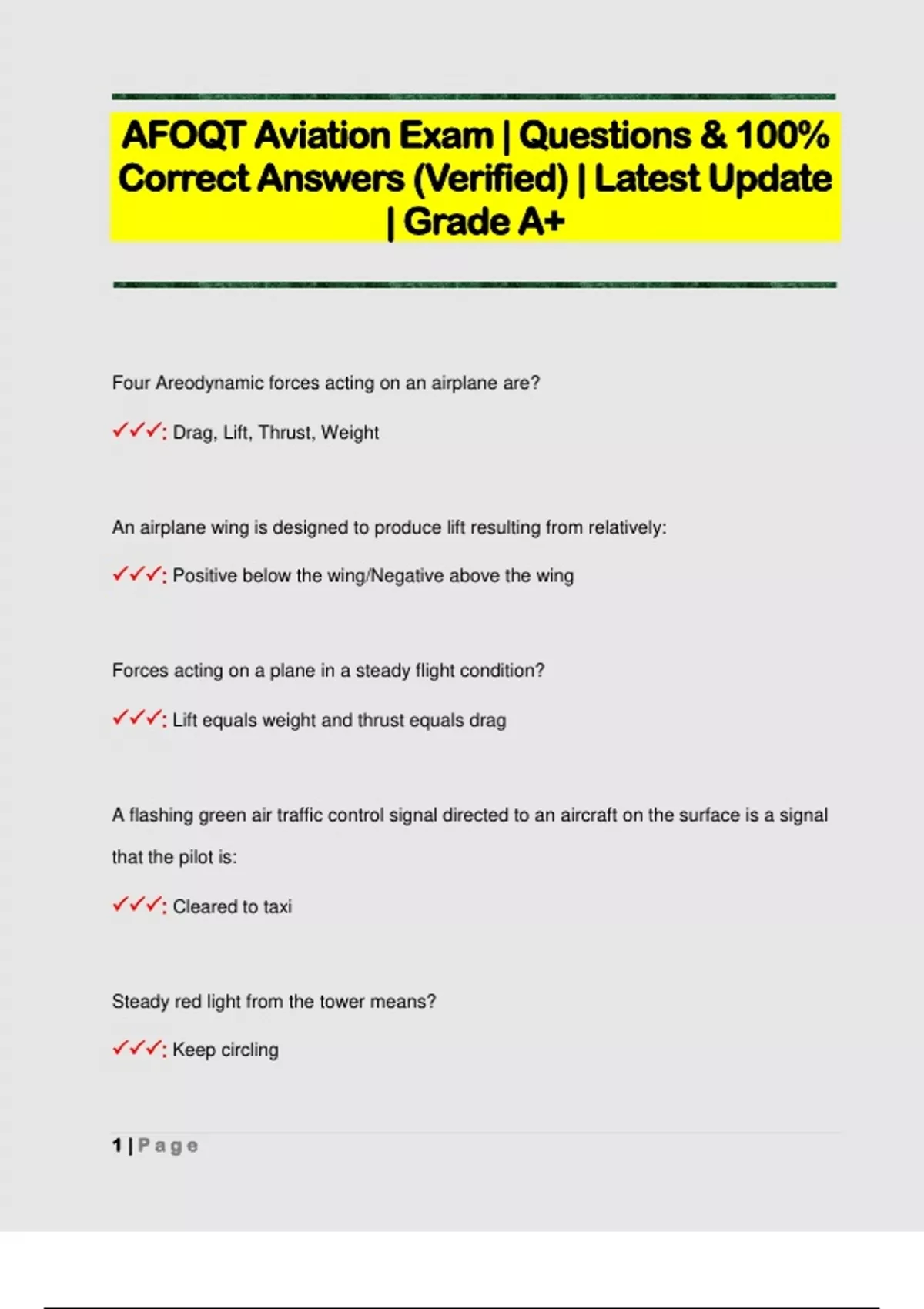 AFOQT Aviation Exam | Questions & 100% Correct Answers (Verified) | Latest Update | Grade A+

Four Areodynamic forces acting on an airplane are?

✓✓✓: Drag, Lift, Thrust, Weight

An airplane wing is designed to produce lift resulting from relatively:

✓✓✓: Positive below the wing/Negative above the wing

Forces acting on a plane in a steady flight condition?

✓✓✓: Lift equals weight and thrust equals drag

A flashing green air traffic control signal directed to an aircraft on the surface is a signal that the pilot is:

✓✓✓: Cleared to taxi

Steady red light from the tower means?

✓✓✓: Keep circling

1 | Page